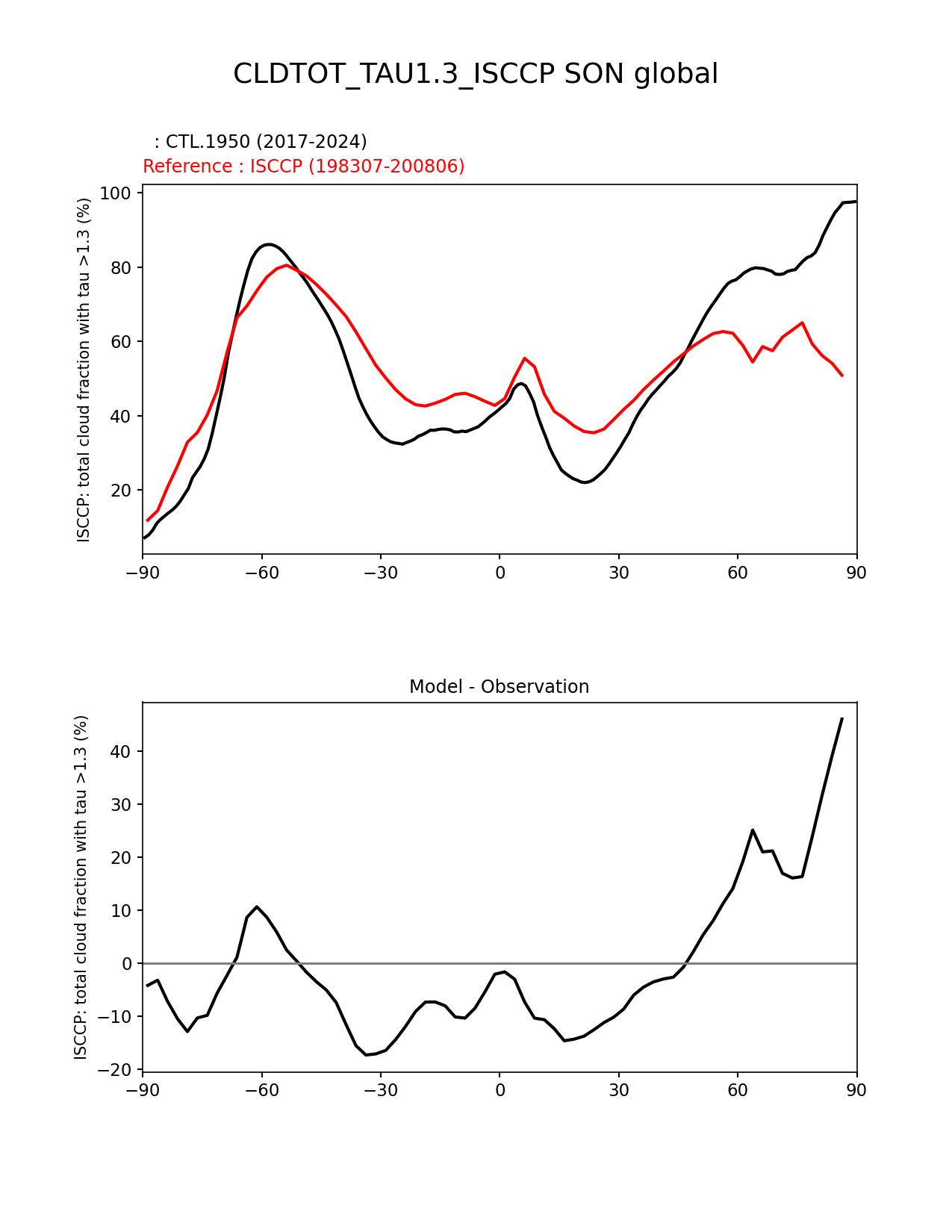 CLDTOT_TAU1.3_ISCCP SON global

: CTL.1950 (2017-2024)
Reference : ISCCP (198307-200806)

ISCCP: total cloud fraction with tau >1.3 (%)

100
80
60
40
20

−90 −60 −30 0 30 60 90

Model - Observation

ISCCP: total cloud fraction with tau >1.3 (%)

40
30
20
10
0
−10
−20

−90 −60 −30 0 30 60 90